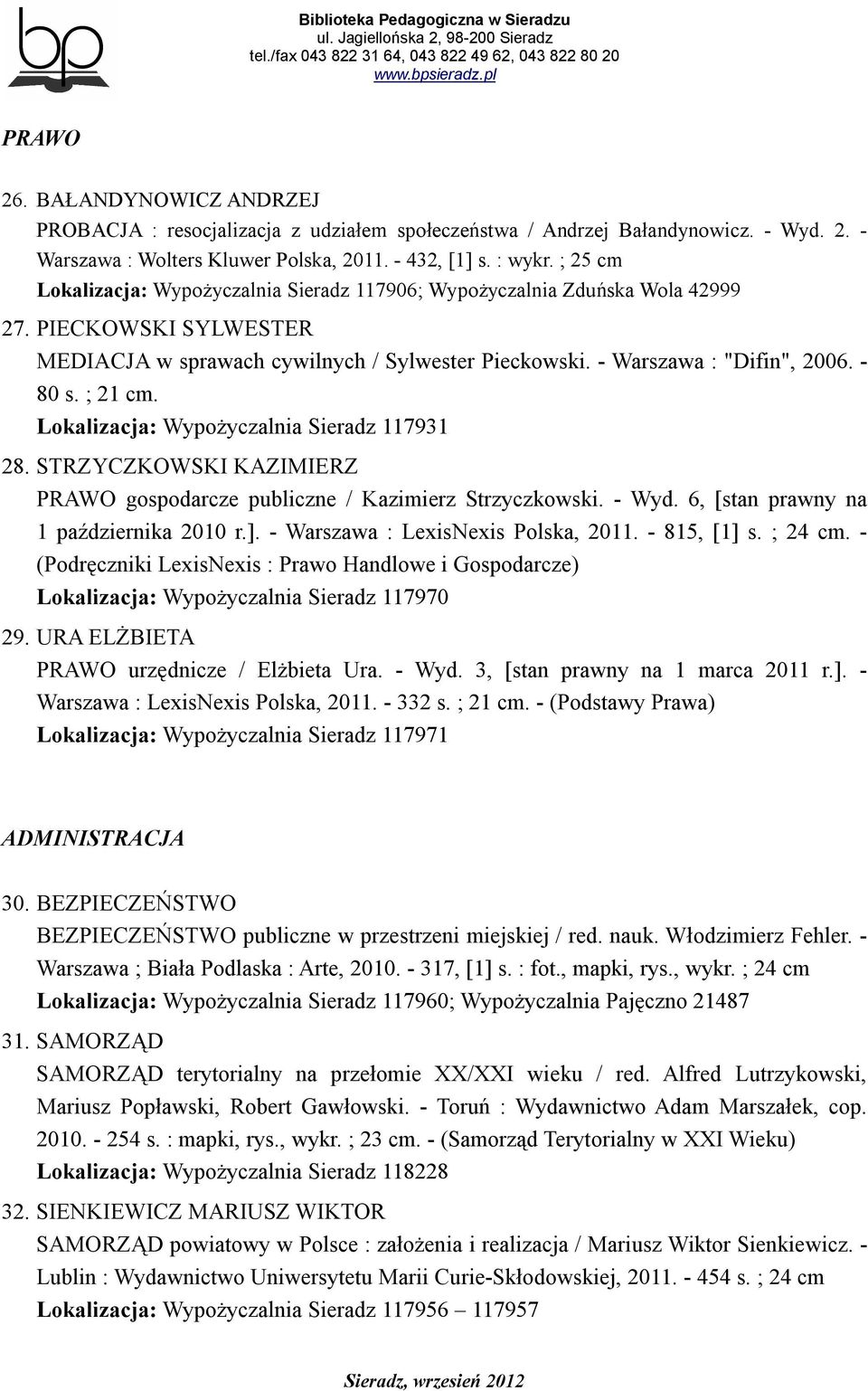 bp

Biblioteka Pedagogiczna w Sieradzu
ul. Jagiellońska 2, 98-200 Sieradz
tel./fax 043 822 31 64, 043 822 49 62, 043 822 80 20
www.bpsieradz.pl

PRAWO

26. BAŁANDYNOWICZ ANDRZEJ
PROBACJA : resocjalizacja z udziałem społeczeństwa / Andrzej Bałandynowicz. - Wyd. 2. - Warszawa : Wolters Kluwer Polska, 2011. - 432, [1] s. : wykr. ; 25 cm
Lokalizacja: Wypożyczalnia Sieradz 117906; Wypożyczalnia Zduńska Wola 42999

27. PIECKOWSKI SYLWESTER
MEDIACJA w sprawach cywilnych / Sylwester Pieckowski. - Warszawa : "Difin", 2006. - 80 s. ; 21 cm.
Lokalizacja: Wypożyczalnia Sieradz 117931

28. STRZYCZKOWSKI KAZIMIERZ
PRAWO gospodarcze publiczne / Kazimierz Strzyczkowski. - Wyd. 6, [stan prawny na 1 października 2010 r.]. - Warszawa : LexisNexis Polska, 2011. - 815, [1] s. ; 24 cm. - (Podręczniki LexisNexis : Prawo Handlowe i Gospodarcze)
Lokalizacja: Wypożyczalnia Sieradz 117970

29. URA ELŻBIETA
PRAWO urzędnicze / Elżbieta Ura. - Wyd. 3, [stan prawny na 1 marca 2011 r.]. - Warszawa : LexisNexis Polska, 2011. - 332 s. ; 21 cm. - (Podstawy Prawa)
Lokalizacja: Wypożyczalnia Sieradz 117971

ADMINISTRACJA

30. BEZPIECZEŃSTWO
BEZPIECZEŃSTWO publiczne w przestrzeni miejskiej / red. nauk. Włodzimierz Fehler. - Warszawa ; Biała Podlaska : Arte, 2010. - 317, [1] s. : fot., mapki, rys., wykr. ; 24 cm
Lokalizacja: Wypożyczalnia Sieradz 117960; Wypożyczalnia Pajęczno 21487

31. SAMORZĄD
SAMORZĄD terytorialny na przełomie XX/XXI wieku / red. Alfred Lutrzykowski, Mariusz Popławski, Robert Gawłowski. - Toruń : Wydawnictwo Adam Marszałek, cop. 2010. - 254 s. : mapki, rys., wykr. ; 23 cm. - (Samorząd Terytorialny w XXI Wieku)
Lokalizacja: Wypożyczalnia Sieradz 118228

32. SIENKIEWICZ MARIUSZ WIKTOR
SAMORZĄD powiatowy w Polsce : założenia i realizacja / Mariusz Wiktor Sienkiewicz. - Lublin : Wydawnictwo Uniwersytetu Marii Curie-Skłodowskiej, 2011. - 454 s. ; 24 cm
Lokalizacja: Wypożyczalnia Sieradz 117956 – 117957

Sieradz, wrzesień 2012